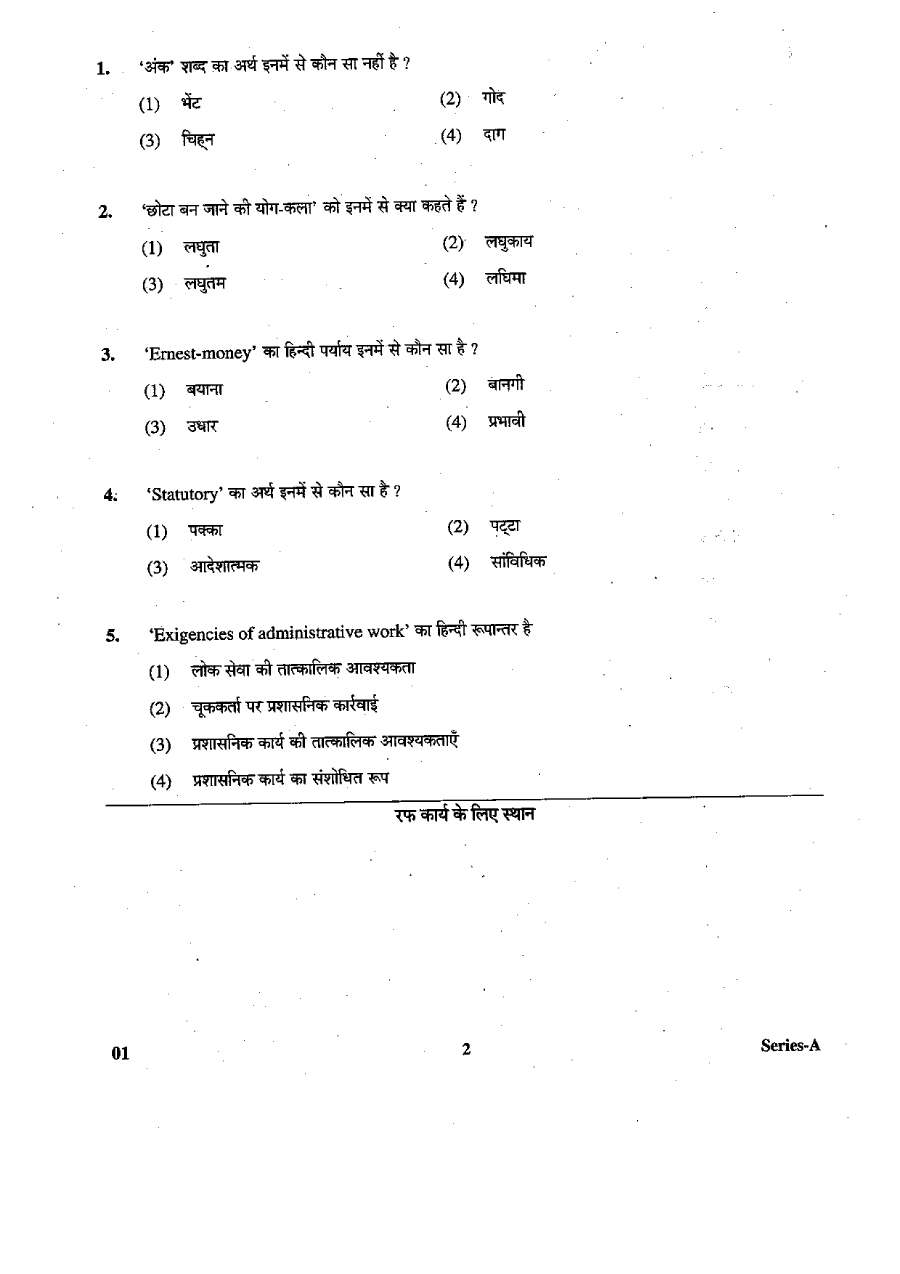 1. 'अंक' शब्द का अर्थ इनमें से कौन सा नहीं है ?

(1) भेंट (2) गोद

(3) चिह्न (4) दाग

2. 'छोटा बन जाने की योग-कला' को इनमें से क्या कहते हैं ?

(1) लघुता (2) लघुकाय

(3) लघुतम (4) लघिमा

3. 'Ernest-money' का हिन्दी पर्याय इनमें से कौन सा है ?

(1) बयाना (2) बानगी

(3) उधार (4) प्रभावी

4. 'Statutory' का अर्थ इनमें से कौन सा है ?

(1) पक्का (2) पट्टा

(3) आदेशात्मक (4) सांविधिक

5. 'Exigencies of administrative work' का हिन्दी रूपान्तर है

(1) लोक सेवा की तात्कालिक आवश्यकता

(2) चूककर्ता पर प्रशासनिक कार्रवाई

(3) प्रशासनिक कार्य की तात्कालिक आवश्यकताएँ

(4) प्रशासनिक कार्य का संशोधित रूप

रफ कार्य के लिए स्थान

01 2 Series-A